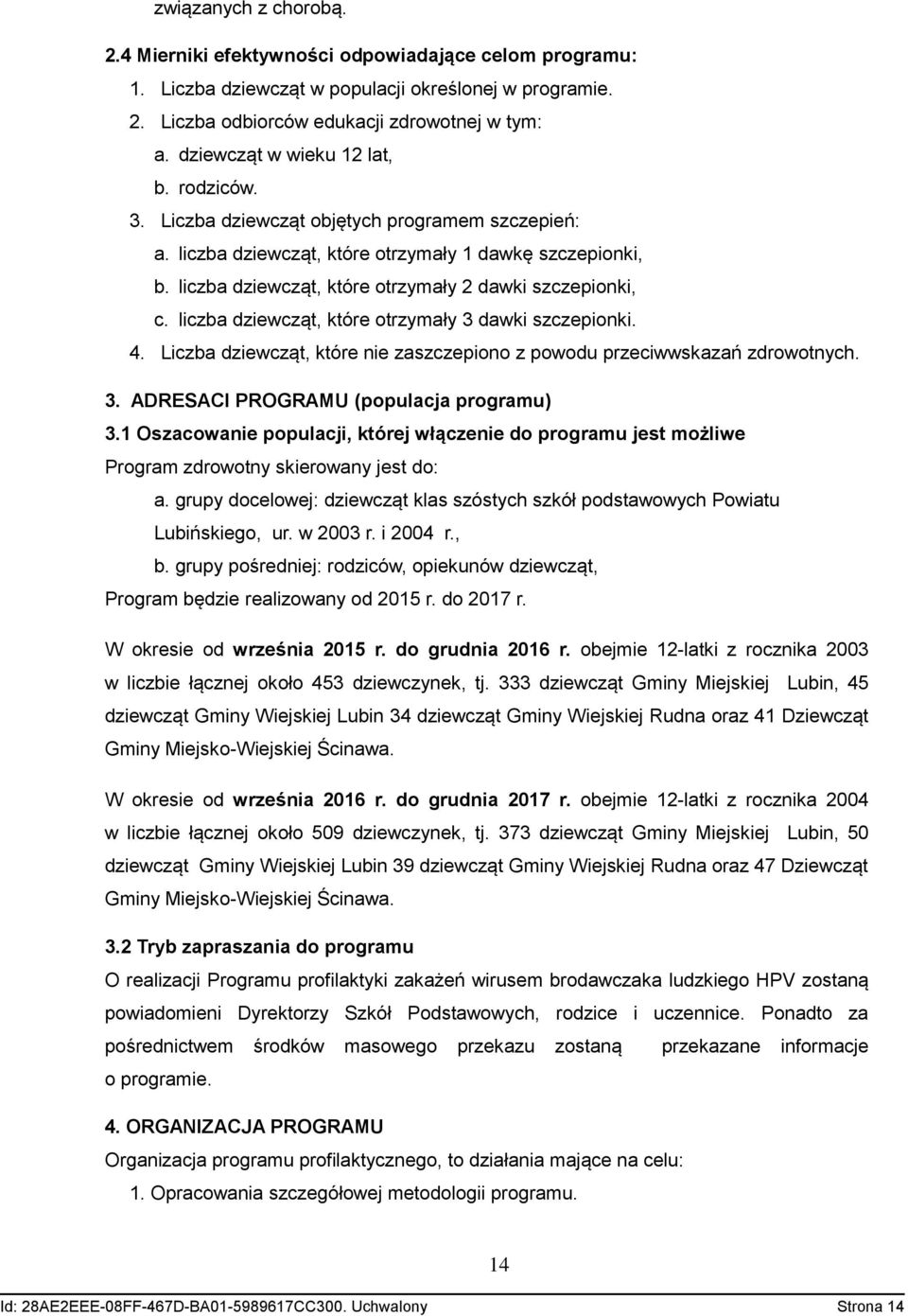 związanych z chorobą.

2.4 Mierniki efektywności odpowiadające celom programu:

1. Liczba dziewcząt w populacji określonej w programie.
2. Liczba odbiorców edukacji zdrowotnej w tym:
a. dziewcząt w wieku 12 lat,
b. rodziców.
3. Liczba dziewcząt objętych programem szczepień:
a. liczba dziewcząt, które otrzymały 1 dawkę szczepionki,
b. liczba dziewcząt, które otrzymały 2 dawki szczepionki,
c. liczba dziewcząt, które otrzymały 3 dawki szczepionki.
4. Liczba dziewcząt, które nie zaszczepiono z powodu przeciwwskazań zdrowotnych.

3. ADRESACI PROGRAMU (populacja programu)

3.1 Oszacowanie populacji, której włączenie do programu jest możliwe

Program zdrowotny skierowany jest do:
a. grupy docelowej: dziewcząt klas szóstych szkół podstawowych Powiatu Lubińskiego, ur. w 2003 r. i 2004 r.,
b. grupy pośredniej: rodziców, opiekunów dziewcząt,
Program będzie realizowany od 2015 r. do 2017 r.

W okresie od września 2015 r. do grudnia 2016 r. obejmie 12-latki z rocznika 2003 w liczbie łącznej około 453 dziewczynek, tj. 333 dziewcząt Gminy Miejskiej Lubin, 45 dziewcząt Gminy Wiejskiej Lubin 34 dziewcząt Gminy Wiejskiej Rudna oraz 41 Dziewcząt Gminy Miejsko-Wiejskiej Ścinawa.

W okresie od września 2016 r. do grudnia 2017 r. obejmie 12-latki z rocznika 2004 w liczbie łącznej około 509 dziewczynek, tj. 373 dziewcząt Gminy Miejskiej Lubin, 50 dziewcząt Gminy Wiejskiej Lubin 39 dziewcząt Gminy Wiejskiej Rudna oraz 47 Dziewcząt Gminy Miejsko-Wiejskiej Ścinawa.

3.2 Tryb zapraszania do programu

O realizacji Programu profilaktyki zakażeń wirusem brodawczaka ludzkiego HPV zostaną powiadomieni Dyrektorzy Szkół Podstawowych, rodzice i uczennice. Ponadto za pośrednictwem środków masowego przekazu zostaną przekazane informacje o programie.

4. ORGANIZACJA PROGRAMU

Organizacja programu profilaktycznego, to działania mające na celu:
1. Opracowania szczegółowej metodologii programu.

14

Id: 28AE2EEE-08FF-467D-BA01-5989617CC300. Uchwalony Strona 14